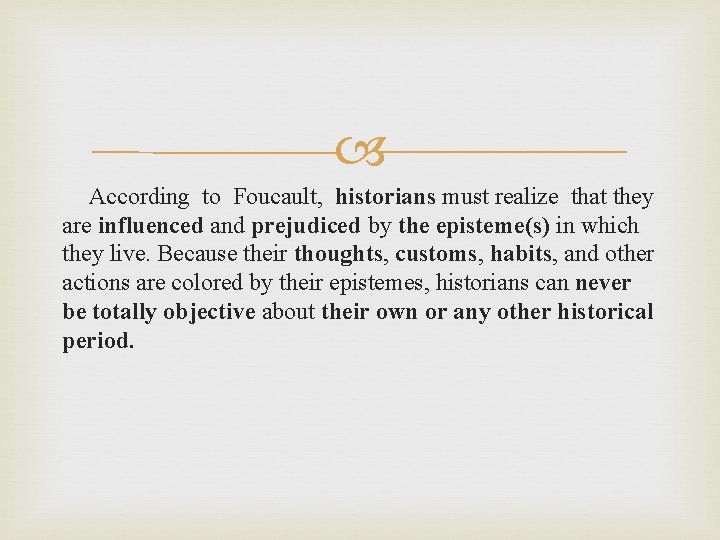 According to Foucault, historians must realize that they are influenced and prejudiced by the episteme(s) in which they live. Because their thoughts, customs, habits, and other actions are colored by their epistemes, historians can never be totally objective about their own or any other historical period.